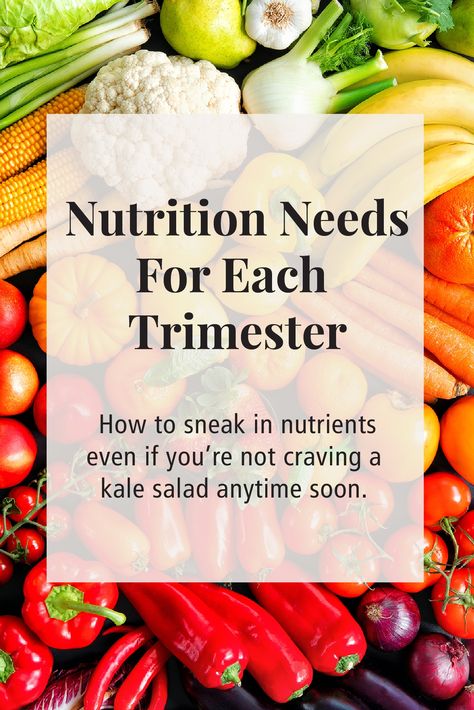 Nutrition Needs For Each Trimester

How to sneak in nutrients even if you're not craving a kale salad anytime soon.